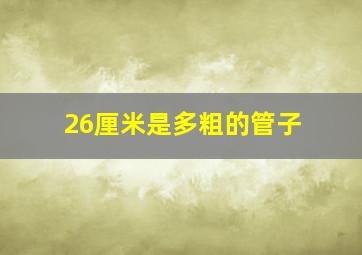 26厘米是多粗的管子